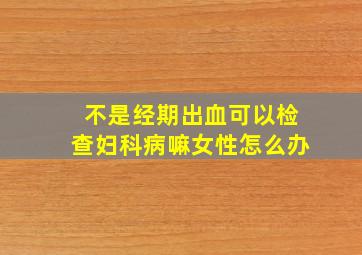 不是经期出血可以检查妇科病嘛女性怎么办